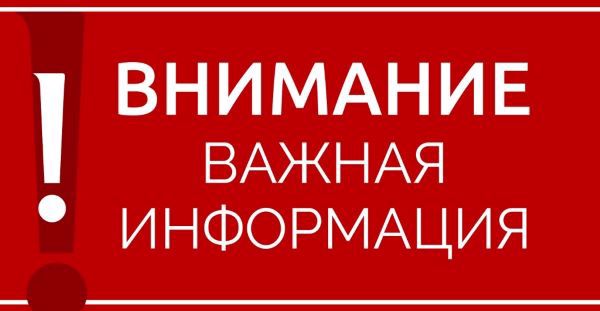 !
ВНИМАНИЕ
ВАЖНАЯ
ИНФОРМАЦИЯ